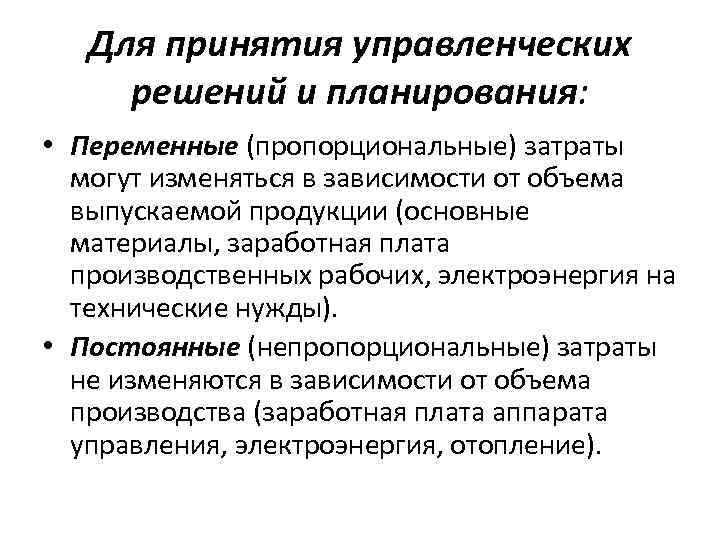 Для принятия управленческих решений и планирования:

• Переменные (пропорциональные) затраты могут изменяться в зависимости от объема выпускаемой продукции (основные материалы, заработная плата производственных рабочих, электроэнергия на технические нужды).

• Постоянные (непропорциональные) затраты не изменяются в зависимости от объема производства (заработная плата аппарата управления, электроэнергия, отопление).